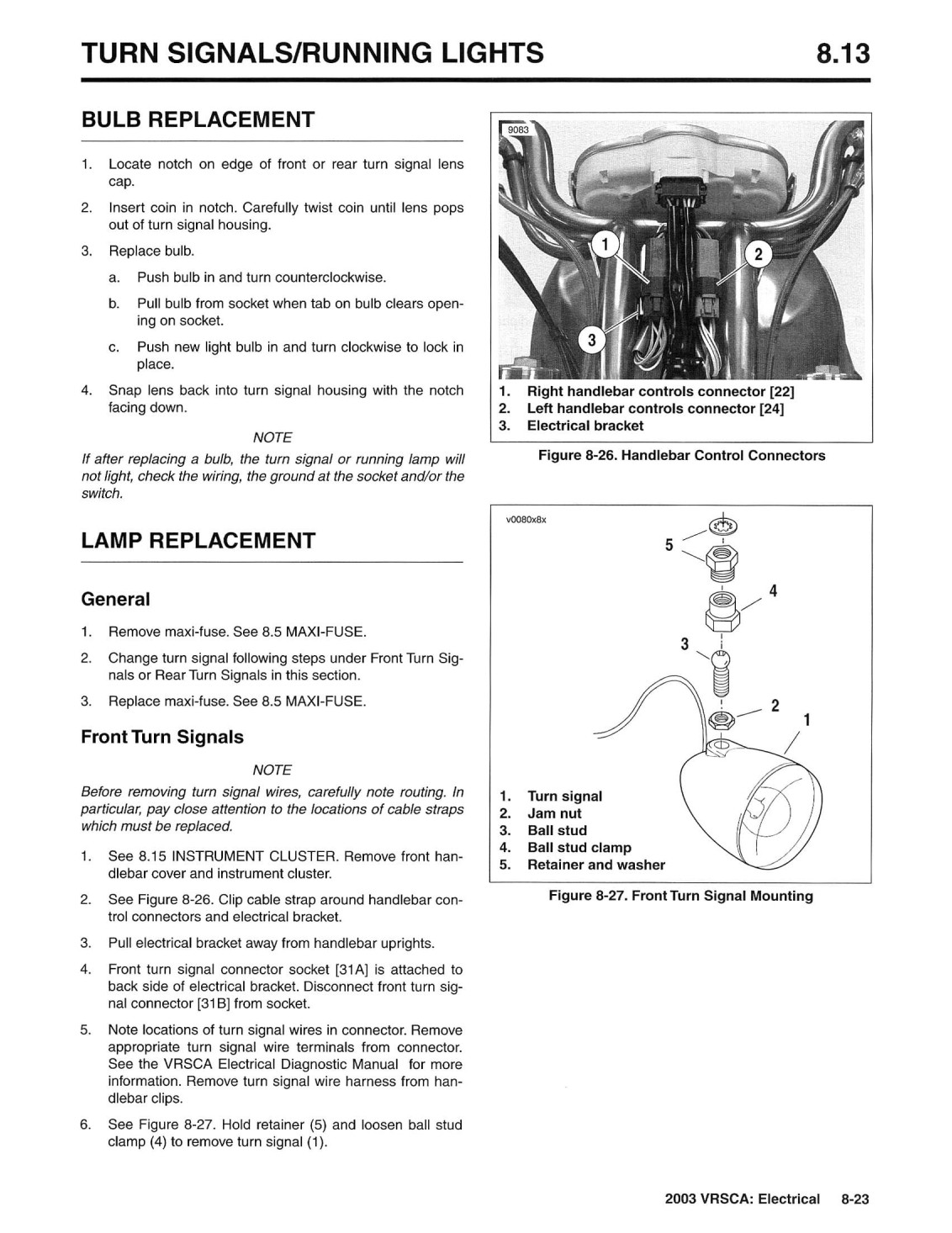 TURN SIGNALS/RUNNING LIGHTS 8.13

BULB REPLACEMENT

1. Locate notch on edge of front or rear turn signal lens cap.

2. Insert coin in notch. Carefully twist coin until lens pops out of turn signal housing.

3. Replace bulb.

a. Push bulb in and turn counterclockwise.

b. Pull bulb from socket when tab on bulb clears opening on socket.

c. Push new light bulb in and turn clockwise to lock in place.

4. Snap lens back into turn signal housing with the notch facing down.

NOTE

If after replacing a bulb, the turn signal or running lamp will not light, check the wiring, the ground at the socket and/or the switch.

LAMP REPLACEMENT

General

1. Remove maxi-fuse. See 8.5 MAXI-FUSE.

2. Change turn signal following steps under Front Turn Signals or Rear Turn Signals in this section.

3. Replace maxi-fuse. See 8.5 MAXI-FUSE.

Front Turn Signals

NOTE

Before removing turn signal wires, carefully note routing. In particular, pay close attention to the locations of cable straps which must be replaced.

1. See 8.15 INSTRUMENT CLUSTER. Remove front handlebar cover and instrument cluster.

2. See Figure 8-26. Clip cable strap around handlebar control connectors and electrical bracket.

3. Pull electrical bracket away from handlebar uprights.

4. Front turn signal connector socket [31A] is attached to back side of electrical bracket. Disconnect front turn signal connector [31B] from socket.

5. Note locations of turn signal wires in connector. Remove appropriate turn signal wire terminals from connector. See the VRSCA Electrical Diagnostic Manual for more information. Remove turn signal wire harness from handlebar clips.

6. See Figure 8-27. Hold retainer (5) and loosen ball stud clamp (4) to remove turn signal (1).

9083
1
2
3

1. Right handlebar controls connector [22]
2. Left handlebar controls connector [24]
3. Electrical bracket

Figure 8-26. Handlebar Control Connectors

v0080x8x
5
4
3
2
1

1. Turn signal
2. Jam nut
3. Ball stud
4. Ball stud clamp
5. Retainer and washer

Figure 8-27. Front Turn Signal Mounting

2003 VRSCA: Electrical 8-23